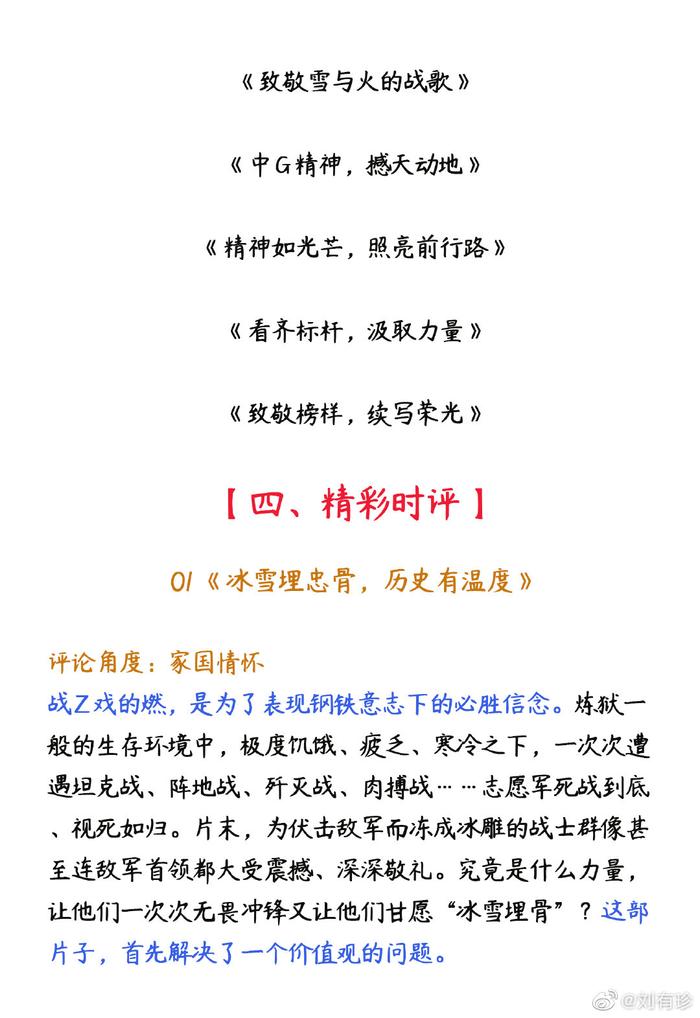 《致敬雪与火的战歌》

《中G精神，撼天动地》

《精神如光芒，照亮前行路》

《看齐标杆，汲取力量》

《致敬榜样，续写荣光》

【四、精彩时评】

01《冰雪埋忠骨，历史有温度》

评论角度：家国情怀

战Z戏的燃，是为了表现钢铁意志下的必胜信念。炼狱一般的生存环境中，极度饥饿、疲乏、寒冷之下，一次次遭遇坦克战、阵地战、歼灭战、肉搏战……志愿军死战到底、视死如归。片末，为伏击敌军而冻成冰雕的战士群像甚至连敌军首领都大受震撼、深深敬礼。究竟是什么力量，让他们一次次无畏冲锋又让他们甘愿“冰雪埋骨”？这部片子，首先解决了一个价值观的问题。

@刘有珍